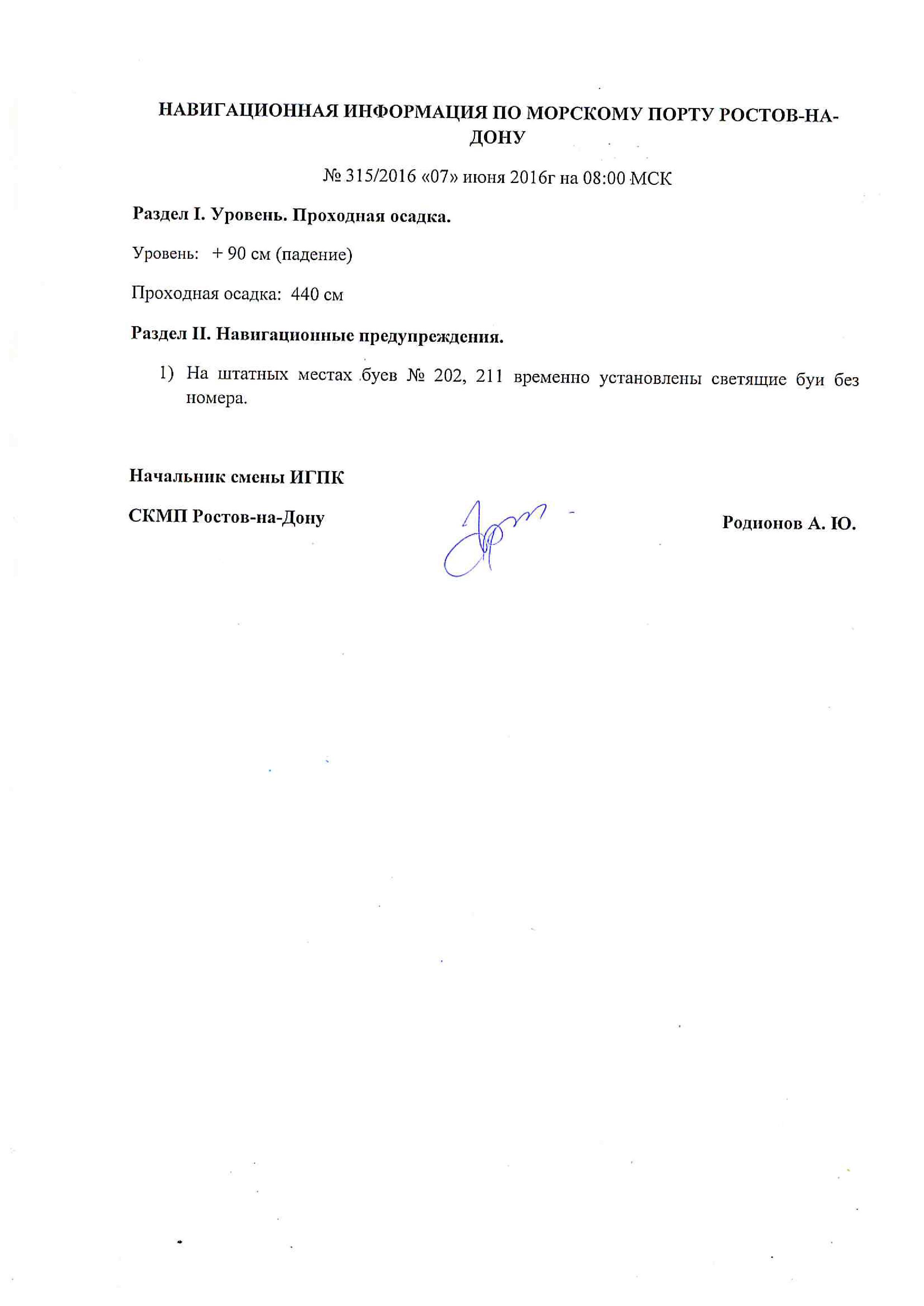 НАВИГАЦИОННАЯ ИНФОРМАЦИЯ ПО МОРСКОМУ ПОРТУ РОСТОВ-НА-ДОНУ

№ 315/2016 «07» июня 2016г на 08:00 МСК

Раздел I. Уровень. Проходная осадка.

Уровень: + 90 см (падение)

Проходная осадка: 440 см

Раздел II. Навигационные предупреждения.

1) На штатных местах буев № 202, 211 временно установлены светящие буи без номера.

Начальник смены ИГПК

СКМП Ростов-на-Дону

Родионов А. Ю.